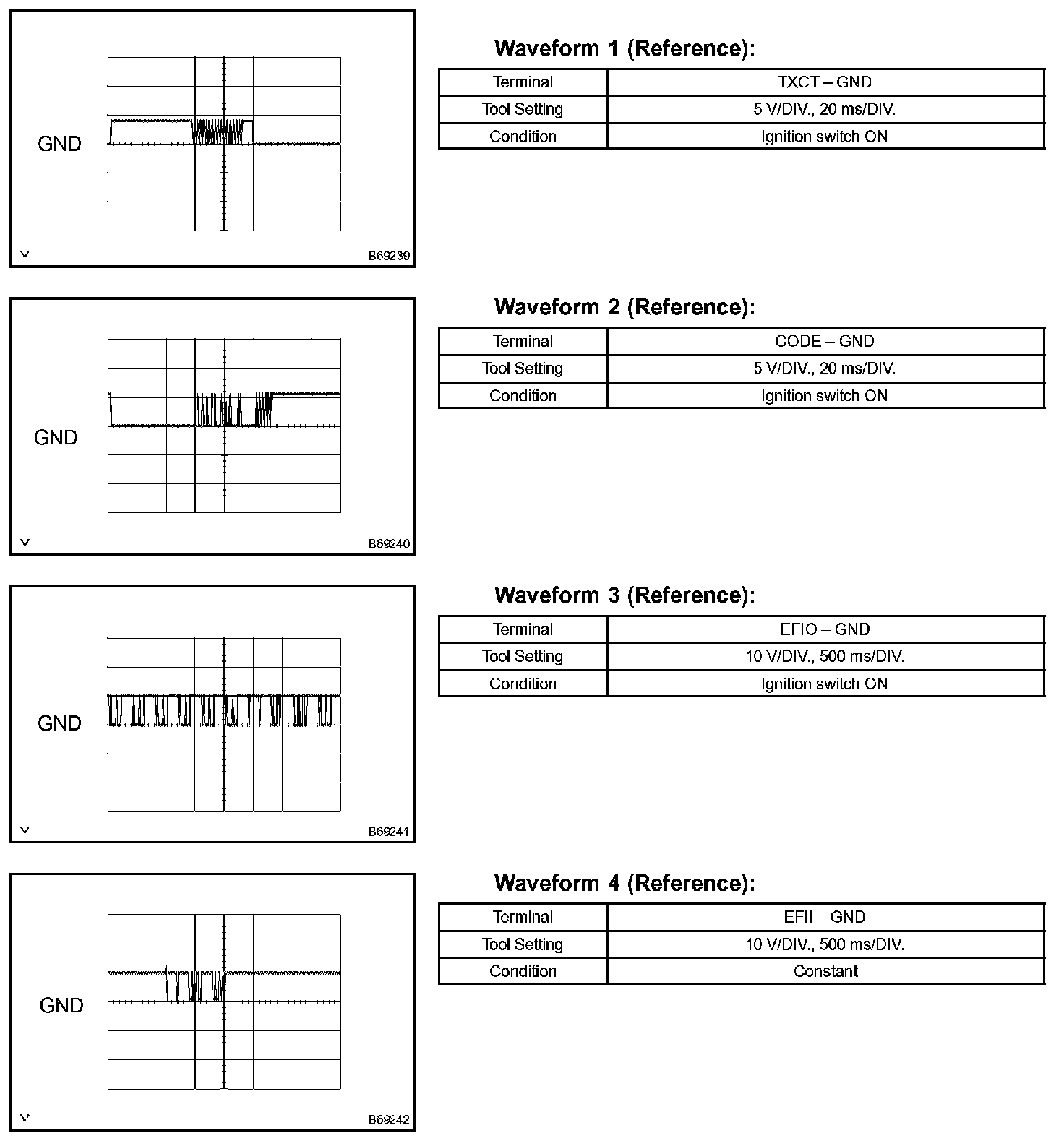 GND

Y B69239

Waveform 1 (Reference):

| Terminal | TXCT – GND |
|---|---|
| Tool Setting | 5 V/DIV., 20 ms/DIV. |
| Condition | Ignition switch ON |

GND

Y B69240

Waveform 2 (Reference):

| Terminal | CODE – GND |
|---|---|
| Tool Setting | 5 V/DIV., 20 ms/DIV. |
| Condition | Ignition switch ON |

GND

Y B69241

Waveform 3 (Reference):

| Terminal | EFIO – GND |
|---|---|
| Tool Setting | 10 V/DIV., 500 ms/DIV. |
| Condition | Ignition switch ON |

GND

Y B69242

Waveform 4 (Reference):

| Terminal | EFII – GND |
|---|---|
| Tool Setting | 10 V/DIV., 500 ms/DIV. |
| Condition | Constant |